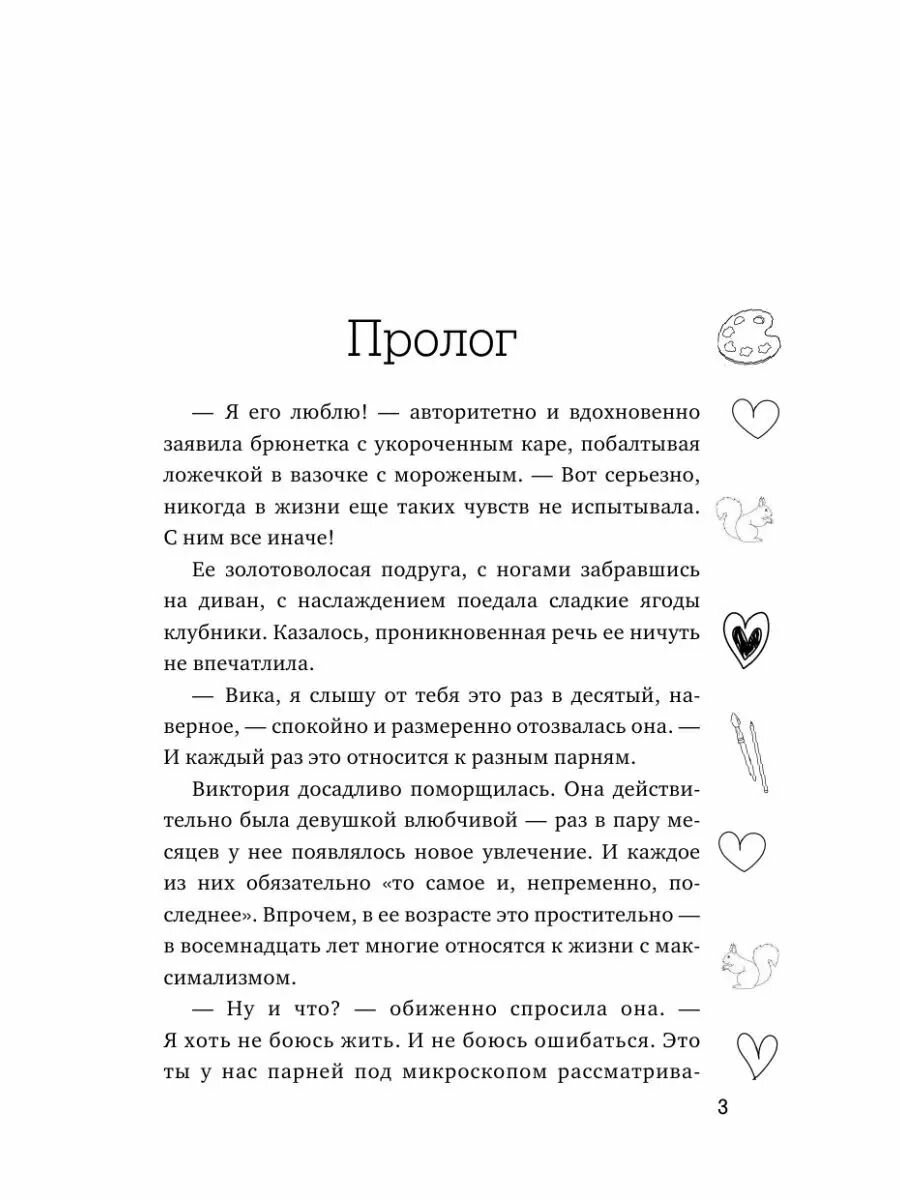 Пролог

— Я его люблю! — авторитетно и вдохновенно заявила брюнетка с укороченным каре, побалтывая ложечкой в вазочке с мороженым. — Вот серьезно, никогда в жизни еще таких чувств не испытывала. С ним все иначе!

Ее золотоволосая подруга, с ногами забравшись на диван, с наслаждением поедала сладкие ягоды клубники. Казалось, проникновенная речь ее ничуть не впечатлила.

— Вика, я слышу от тебя это раз в десятый, наверное, — спокойно и размеренно отозвалась она. — И каждый раз это относится к разным парням.

Виктория досадливо поморщилась. Она действительно была девушкой влюбчивой — раз в пару месяцев у нее появлялось новое увлечение. И каждое из них обязательно «то самое и, непременно, последнее». Впрочем, в ее возрасте это простительно — в восемнадцать лет многие относятся к жизни с максимализмом.

— Ну и что? — обиженно спросила она. — Я хоть не боюсь жить. И не боюсь ошибаться. Это ты у нас парней под микроскопом рассматрива-

3